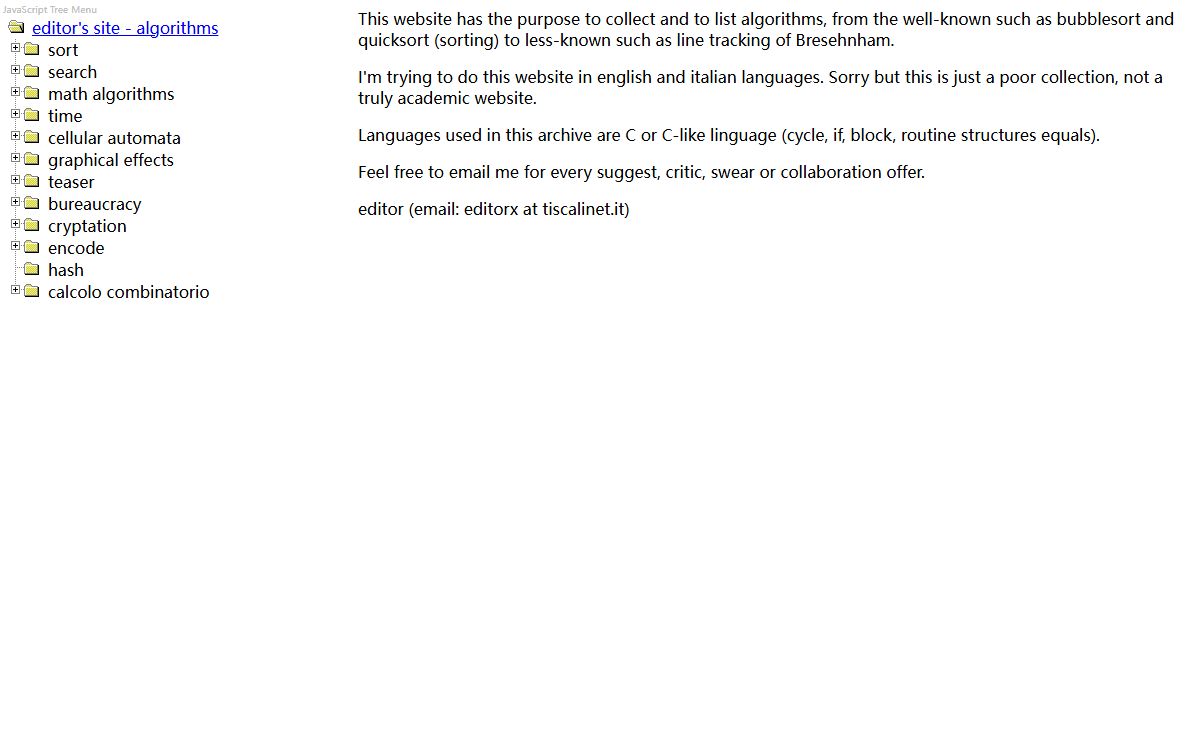 JavaScript Tree Menu

editor's site - algorithms
sort
search
math algorithms
time
cellular automata
graphical effects
teaser
bureaucracy
cryptation
encode
hash
calcolo combinatorio

This website has the purpose to collect and to list algorithms, from the well-known such as bubblesort and quicksort (sorting) to less-known such as line tracking of Bresehnham.

I'm trying to do this website in english and italian languages. Sorry but this is just a poor collection, not a truly academic website.

Languages used in this archive are C or C-like linguage (cycle, if, block, routine structures equals).

Feel free to email me for every suggest, critic, swear or collaboration offer.

editor (email: editorx at tiscalinet.it)